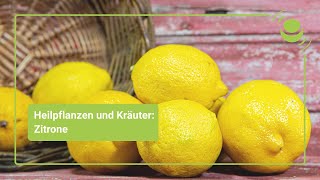 Heilpflanzen und Kräuter:
Zitrone